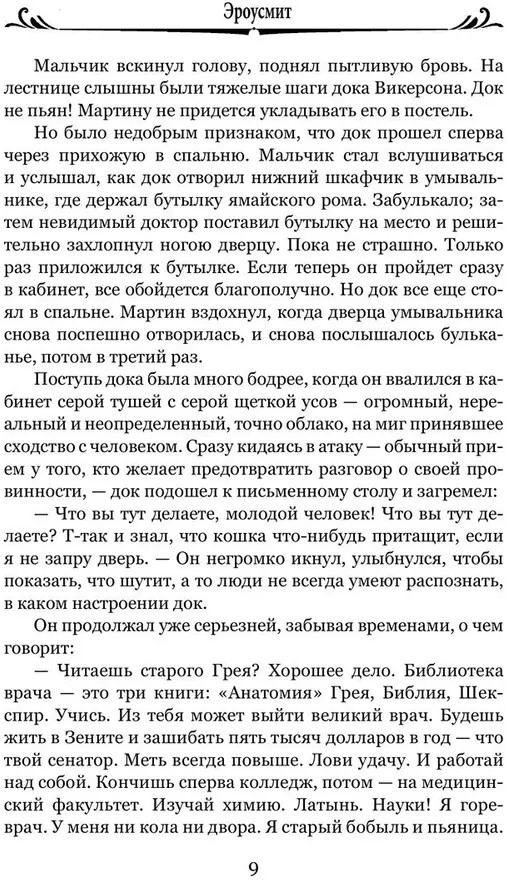 Эроусмит

Мальчик вскинул голову, поднял пытливую бровь. На лестнице слышны были тяжелые шаги дока Викерсона. Док не пьян! Мартину не придется укладывать его в постель.

Но было недобрым признаком, что док прошел сперва через прихожую в спальню. Мальчик стал вслушиваться и услышал, как док отворил нижний шкафчик в умывальнике, где держал бутылку ямайского рома. Забулькало; затем невидимый доктор поставил бутылку на место и решительно захлопнул ногою дверцу. Пока не страшно. Только раз приложился к бутылке. Если теперь он пройдет сразу в кабинет, все обойдется благополучно. Но док все еще стоял в спальне. Мартин вздохнул, когда дверца умывальника снова поспешно отворилась, и снова послышалось бульканье, потом в третий раз.

Поступь дока была много бодрее, когда он ввалился в кабинет серой тушей с серой щеткой усов — огромный, нереальный и неопределенный, точно облако, на миг принявшее сходство с человеком. Сразу кидаясь в атаку — обычный прием у того, кто желает предотвратить разговор о своей провинности, — док подошел к письменному столу и загремел:

— Что вы тут делаете, молодой человек! Что вы тут делаете? Т-так и знал, что кошка что-нибудь притащит, если я не запру дверь. — Он негромко икнул, улыбнулся, чтобы показать, что шутит, а то люди не всегда умеют распознать, в каком настроении док.

Он продолжал уже серьезней, забывая временами, о чем говорит:

— Читаешь старого Грея? Хорошее дело. Библиотека врача — это три книги: «Анатомия» Грея, Библия, Шекспир. Учись. Из тебя может выйти великий врач. Будешь жить в Зените и зашибать пять тысяч долларов в год — что твой сенатор. Меть всегда повыше. Лови удачу. И работай над собой. Кончишь сперва колледж, потом — на медицинский факультет. Изучай химию. Латынь. Науки! Я горе-врач. У меня ни кола ни двора. Я старый бобыль и пьяница.

9